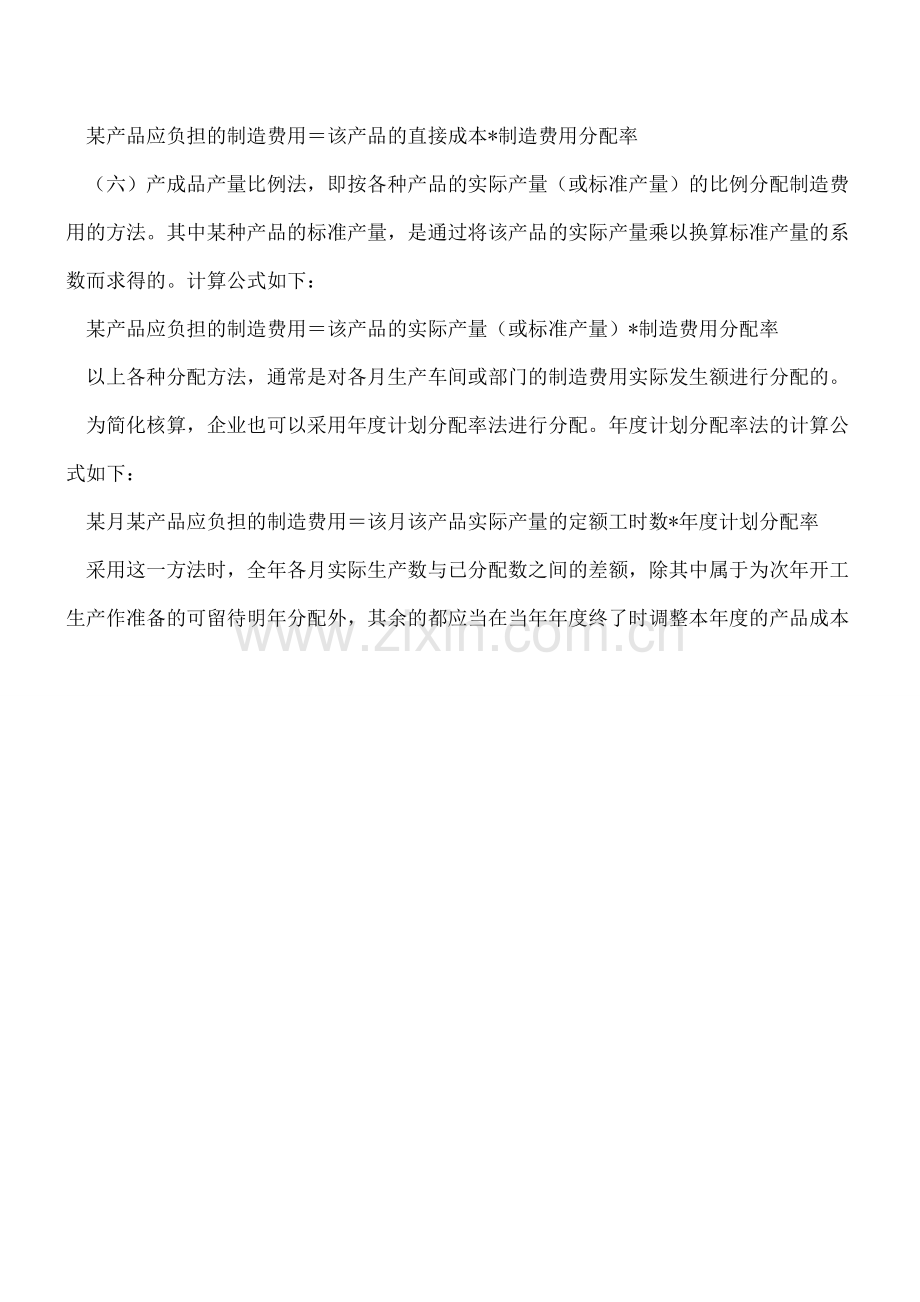 某产品应负担的制造费用＝该产品的直接成本*制造费用分配率

（六）产成品产量比例法，即按各种产品的实际产量（或标准产量）的比例分配制造费用的方法。其中某种产品的标准产量，是通过将该产品的实际产量乘以换算标准产量的系数而求得的。计算公式如下：

某产品应负担的制造费用＝该产品的实际产量（或标准产量）*制造费用分配率

以上各种分配方法，通常是对各月生产车间或部门的制造费用实际发生额进行分配的。

为简化核算，企业也可以采用年度计划分配率法进行分配。年度计划分配率法的计算公式如下：

某月某产品应负担的制造费用＝该月该产品实际产量的定额工时数*年度计划分配率

采用这一方法时，全年各月实际生产数与已分配数之间的差额，除其中属于为次年开工生产作准备的可留待明年分配外，其余的都应当在当年年度终了时调整本年度的产品成本

www.zixin.com.cn